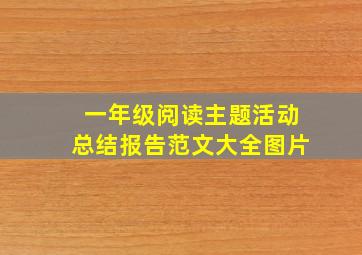 一年级阅读主题活动
总结报告范文大全图片